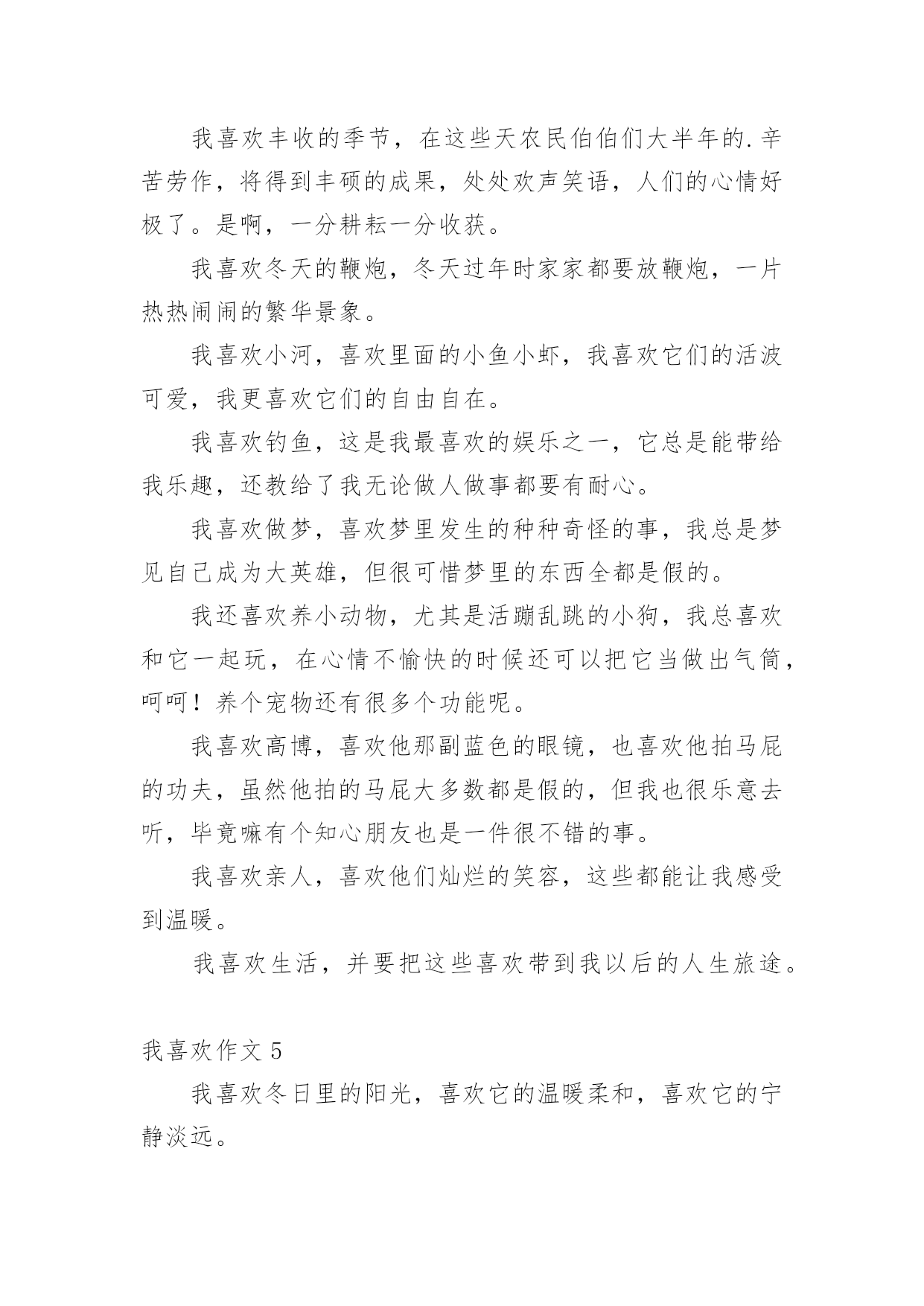 我喜欢丰收的季节，在这些天农民伯伯们大半年的.辛苦劳作，将得到丰硕的成果，处处欢声笑语，人们的心情好极了。是啊，一分耕耘一分收获。

我喜欢冬天的鞭炮，冬天过年时家家都要放鞭炮，一片热热闹闹的繁华景象。

我喜欢小河，喜欢里面的小鱼小虾，我喜欢它们的活波可爱，我更喜欢它们的自由自在。

我喜欢钓鱼，这是我最喜欢的娱乐之一，它总是能带给我乐趣，还教给了我无论做人做事都要有耐心。

我喜欢做梦，喜欢梦里发生的种种奇怪的事，我总是梦见自己成为大英雄，但很可惜梦里的东西全都是假的。

我还喜欢养小动物，尤其是活蹦乱跳的小狗，我总喜欢和它一起玩，在心情不愉快的时候还可以把它当做出气筒，呵呵！养个宠物还有很多个功能呢。

我喜欢高博，喜欢他那副蓝色的眼镜，也喜欢他拍马屁的功夫，虽然他拍的马屁大多数都是假的，但我也很乐意去听，毕竟嘛有个知心朋友也是一件很不错的事。

我喜欢亲人，喜欢他们灿烂的笑容，这些都能让我感受到温暖。

我喜欢生活，并要把这些喜欢带到我以后的人生旅途。

我喜欢作文 5

我喜欢冬日里的阳光，喜欢它的温暖柔和，喜欢它的宁静淡远。